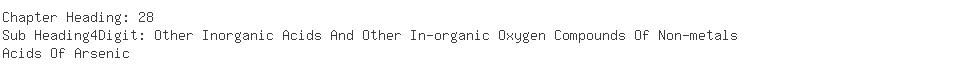 Chapter Heading: 28
Sub Heading4Digit: Other Inorganic Acids And Other In-organic Oxygen Compounds Of Non-metals
Acids Of Arsenic